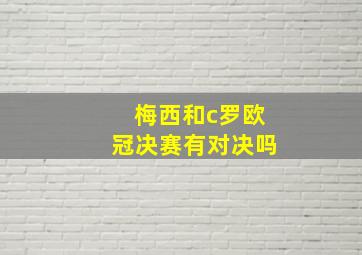 梅西和c罗欧冠决赛有对决吗